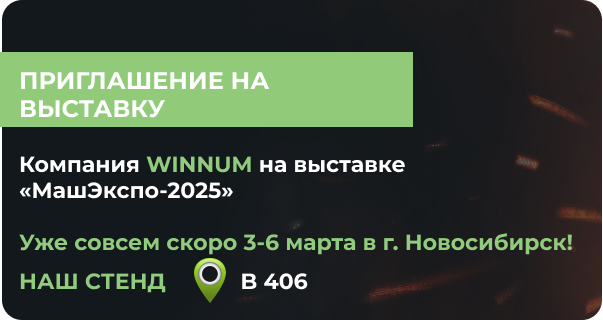 ПРИГЛАШЕНИЕ НА ВЫСТАВКУ

Компания WINNUM на выставке «МашЭкспо-2025»

Уже совсем скоро 3-6 марта в г. Новосибирск!

НАШ СТЕНД

В 406